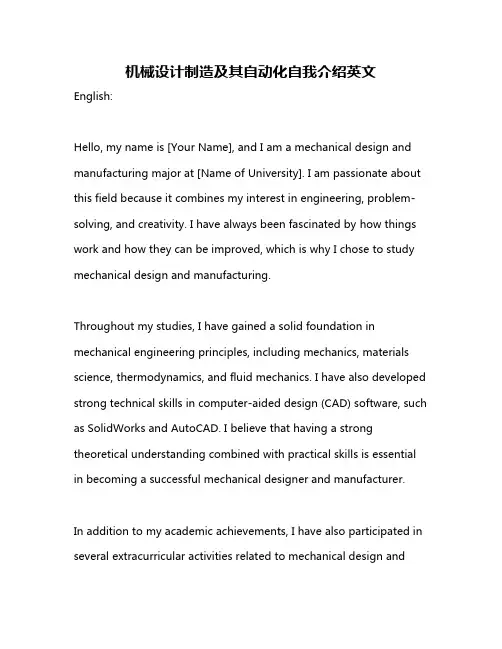 机械设计制造及其自动化自我介绍英文

English:

Hello, my name is [Your Name], and I am a mechanical design and manufacturing major at [Name of University]. I am passionate about this field because it combines my interest in engineering, problem-solving, and creativity. I have always been fascinated by how things work and how they can be improved, which is why I chose to study mechanical design and manufacturing.

Throughout my studies, I have gained a solid foundation in mechanical engineering principles, including mechanics, materials science, thermodynamics, and fluid mechanics. I have also developed strong technical skills in computer-aided design (CAD) software, such as SolidWorks and AutoCAD. I believe that having a strong theoretical understanding combined with practical skills is essential in becoming a successful mechanical designer and manufacturer.

In addition to my academic achievements, I have also participated in several extracurricular activities related to mechanical design and